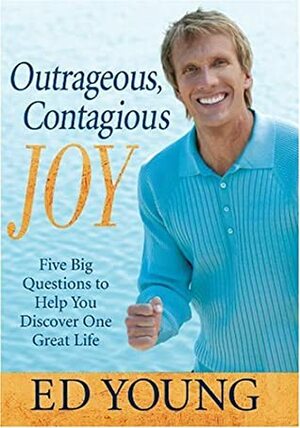 Outrageous, Contagious
JOY

Five Big Questions to Help You Discover One Great Life

ED YOUNG